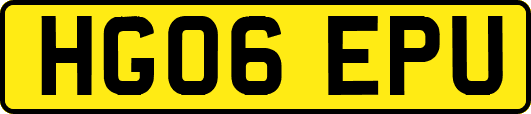 HG06 EPU